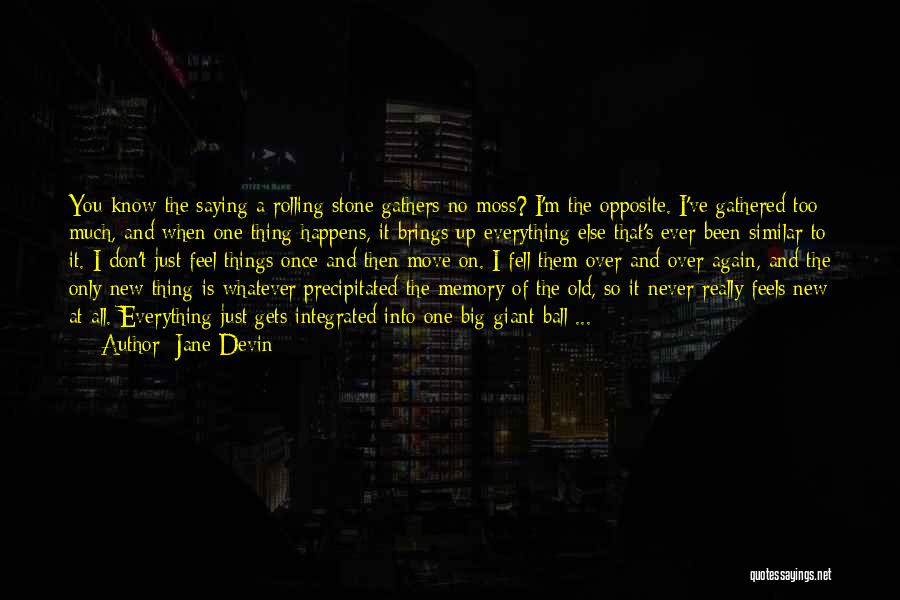 You know the saying a rolling stone gathers no moss? I'm the opposite. I've gathered too much, and when one thing happens, it brings up everything else that's ever been similar to it. I don't just feel things once and then move on. I fell them over and over again, and the only new thing is whatever precipitated the memory of the old, so it never really feels new at all. Everything just gets integrated into one big giant ball ...
— Author: Jane Devin

quotessayings.net